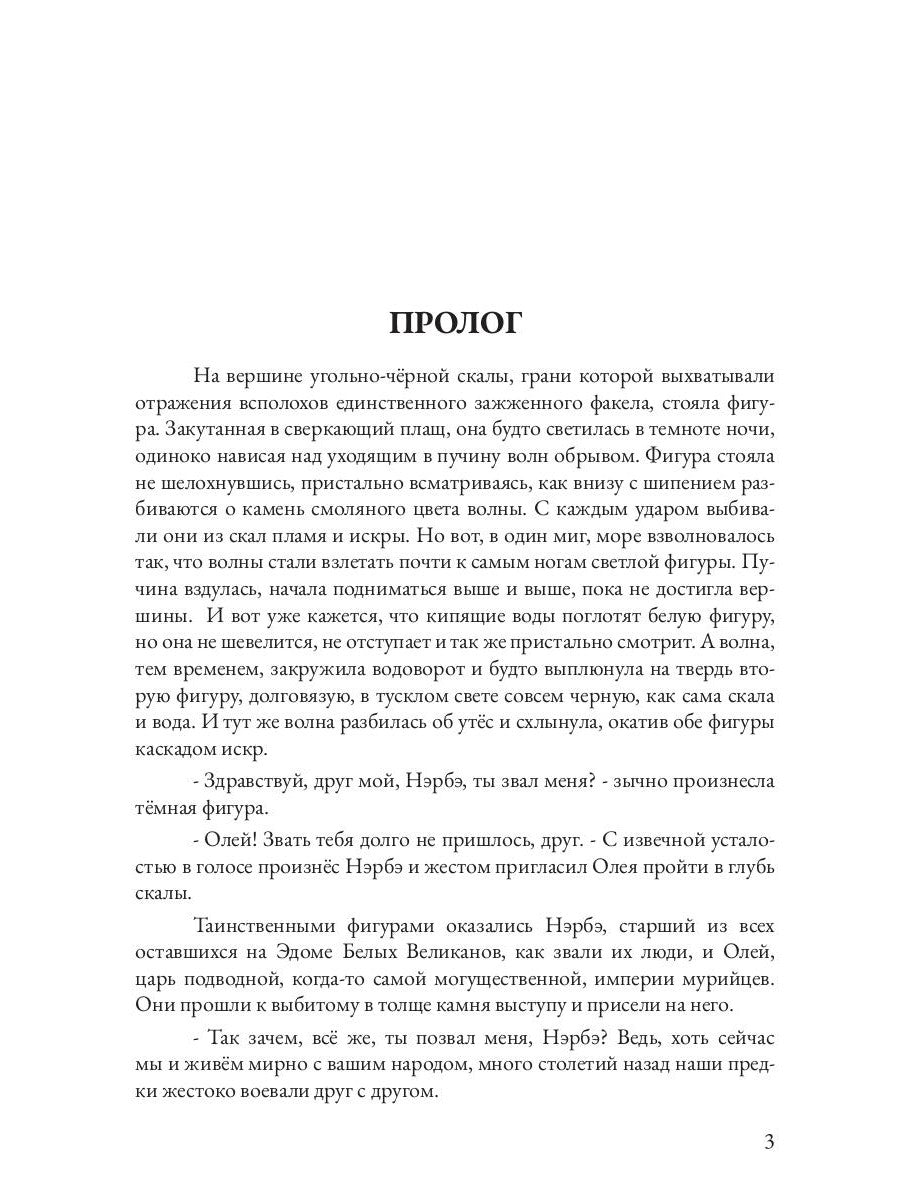 ПРОЛОГ

На вершине угольно-чёрной скалы, грани которой выхватывали отражения всполохов единственного зажженного факела, стояла фигура. Закутанная в сверкающий плащ, она будто светилась в темноте ночи, одиноко нависая над уходящим в пучину волн обрывом. Фигура стояла не шелохнувшись, пристально всматриваясь, как внизу с шипением разбиваются о камень смоляного цвета волны. С каждым ударом выбивали они из скал пламя и искры. Но вот, в один миг, море взволновалось так, что волны стали взлетать почти к самым ногам светлой фигуры. Пучина вздулась, начала подниматься выше и выше, пока не достигла вершины.  И вот уже кажется, что кипящие воды поглотят белую фигуру, но она не шевелится, не отступает и так же пристально смотрит. А волна, тем временем, закружила водоворот и будто выплюнула на твердь вторую фигуру, долговязую, в тусклом свете совсем черную, как сама скала и вода. И тут же волна разбилась об утёс и схлынула, окатив обе фигуры каскадом искр.

- Здравствуй, друг мой, Нэрбэ, ты звал меня? - зычно произнесла тёмная фигура.

- Олей! Звать тебя долго не пришлось, друг. - С извечной усталостью в голосе произнёс Нэрбэ и жестом пригласил Олея пройти в глубь скалы.

Таинственными фигурами оказались Нэрбэ, старший из всех оставшихся на Эдоме Белых Великанов, как звали их люди, и Олей, царь подводной, когда-то самой могущественной, империи мурийцев. Они прошли к выбитому в толще камня выступу и присели на него.

- Так зачем, всё же, ты позвал меня, Нэрбэ? Ведь, хоть сейчас мы и живём мирно с вашим народом, много столетий назад наши предки жестоко воевали друг с другом.

3